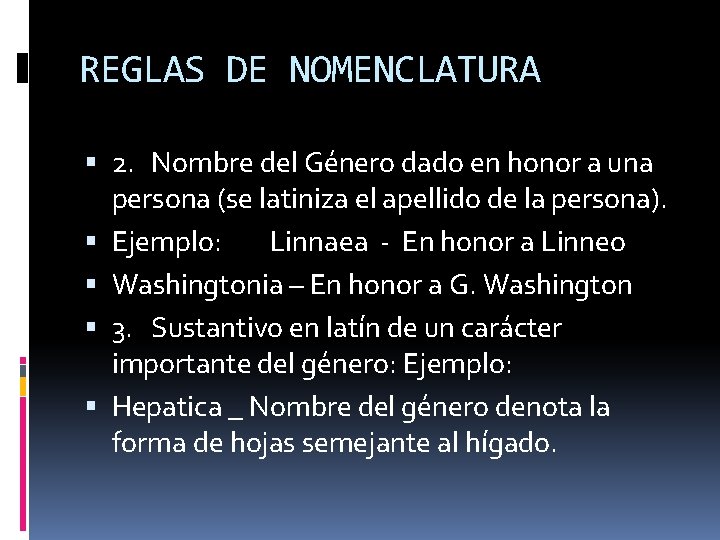 REGLAS DE NOMENCLATURA

▪ 2. Nombre del Género dado en honor a una persona (se latiniza el apellido de la persona).
▪ Ejemplo: Linnaea - En honor a Linneo
▪ Washingtonia – En honor a G. Washington
▪ 3. Sustantivo en latín de un carácter importante del género: Ejemplo:
▪ Hepatica _ Nombre del género denota la forma de hojas semejante al hígado.